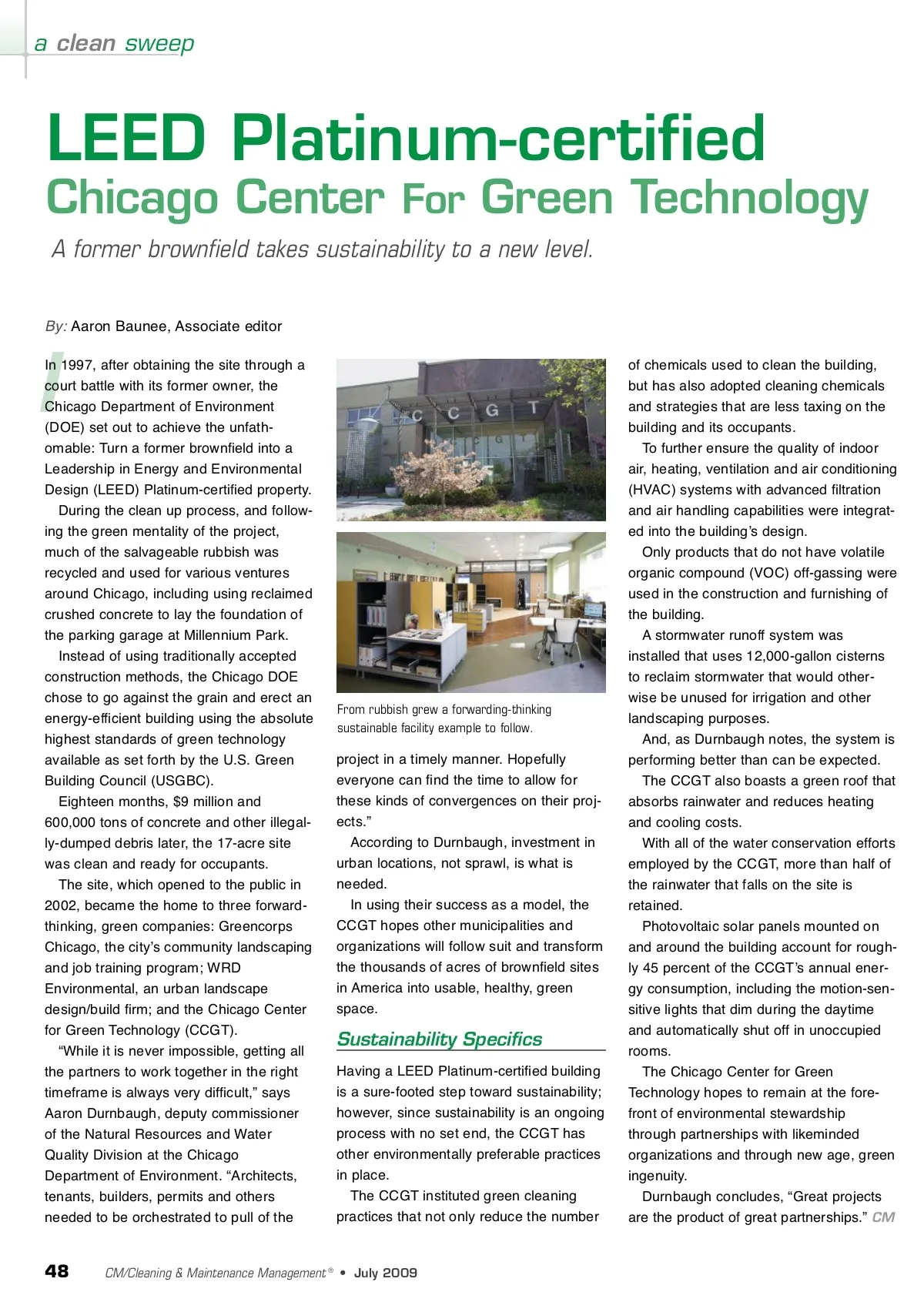 a clean sweep

LEED Platinum-certified
Chicago Center For Green Technology

A former brownfield takes sustainability to a new level.

By: Aaron Baunee, Associate editor

In 1997, after obtaining the site through a court battle with its former owner, the Chicago Department of Environment (DOE) set out to achieve the unfathomable: Turn a former brownfield into a Leadership in Energy and Environmental Design (LEED) Platinum-certified property.

During the clean up process, and following the green mentality of the project, much of the salvageable rubbish was recycled and used for various ventures around Chicago, including using reclaimed crushed concrete to lay the foundation of the parking garage at Millennium Park.

Instead of using traditionally accepted construction methods, the Chicago DOE chose to go against the grain and erect an energy-efficient building using the absolute highest standards of green technology available as set forth by the U.S. Green Building Council (USGBC).

Eighteen months, $9 million and 600,000 tons of concrete and other illegally-dumped debris later, the 17-acre site was clean and ready for occupants.

The site, which opened to the public in 2002, became the home to three forward-thinking, green companies: Greencorps Chicago, the city's community landscaping and job training program; WRD Environmental, an urban landscape design/build firm; and the Chicago Center for Green Technology (CCGT).

"While it is never impossible, getting all the partners to work together in the right timeframe is always very difficult," says Aaron Durnbaugh, deputy commissioner of the Natural Resources and Water Quality Division at the Chicago Department of Environment. "Architects, tenants, builders, permits and others needed to be orchestrated to pull of the

C C G T

From rubbish grew a forwarding-thinking sustainable facility example to follow.

project in a timely manner. Hopefully everyone can find the time to allow for these kinds of convergences on their projects."

According to Durnbaugh, investment in urban locations, not sprawl, is what is needed.

In using their success as a model, the CCGT hopes other municipalities and organizations will follow suit and transform the thousands of acres of brownfield sites in America into usable, healthy, green space.

Sustainability Specifics

Having a LEED Platinum-certified building is a sure-footed step toward sustainability; however, since sustainability is an ongoing process with no set end, the CCGT has other environmentally preferable practices in place.

The CCGT instituted green cleaning practices that not only reduce the number of chemicals used to clean the building, but has also adopted cleaning chemicals and strategies that are less taxing on the building and its occupants.

To further ensure the quality of indoor air, heating, ventilation and air conditioning (HVAC) systems with advanced filtration and air handling capabilities were integrated into the building's design.

Only products that do not have volatile organic compound (VOC) off-gassing were used in the construction and furnishing of the building.

A stormwater runoff system was installed that uses 12,000-gallon cisterns to reclaim stormwater that would otherwise be unused for irrigation and other landscaping purposes.

And, as Durnbaugh notes, the system is performing better than can be expected.

The CCGT also boasts a green roof that absorbs rainwater and reduces heating and cooling costs.

With all of the water conservation efforts employed by the CCGT, more than half of the rainwater that falls on the site is retained.

Photovoltaic solar panels mounted on and around the building account for roughly 45 percent of the CCGT's annual energy consumption, including the motion-sensitive lights that dim during the daytime and automatically shut off in unoccupied rooms.

The Chicago Center for Green Technology hopes to remain at the forefront of environmental stewardship through partnerships with likeminded organizations and through new age, green ingenuity.

Durnbaugh concludes, "Great projects are the product of great partnerships." CM

48 CM/Cleaning & Maintenance Management® • July 2009